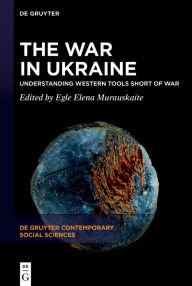 DE GRUYTER

THE WAR IN UKRAINE

UNDERSTANDING WESTERN TOOLS SHORT OF WAR

Edited by Egle Elena Murauskaite

DE GRUYTER CONTEMPORARY SOCIAL SCIENCES

DE G